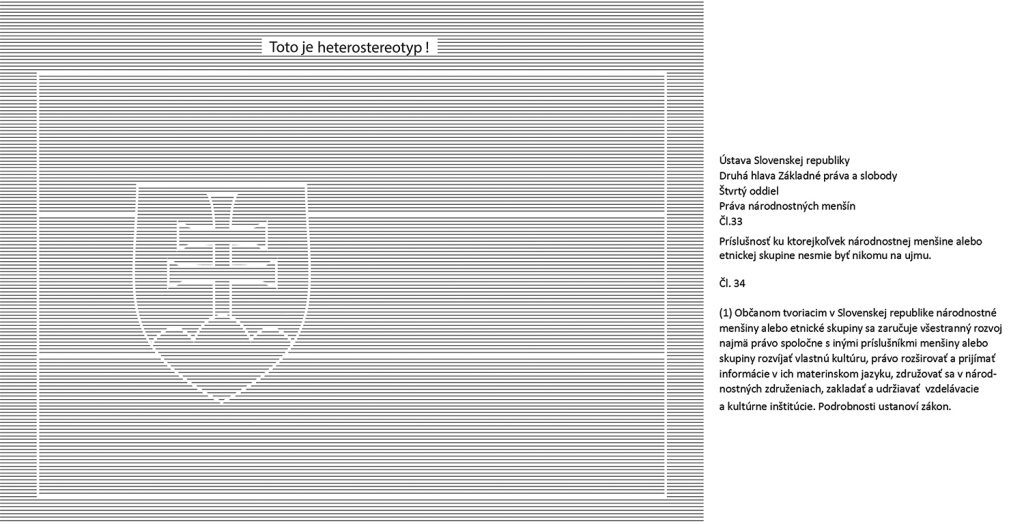 Toto je heterostereotyp !

Ústava Slovenskej republiky
Druhá hlava Základné práva a slobody
Štvrtý oddiel
Práva národnostných menšín
Čl.33

Príslušnosť ku ktorejkoľvek národnostnej menšine alebo etnickej skupine nesmie byť nikomu na ujmu.

Čl. 34

(1) Občanom tvoriacim v Slovenskej republike národnostné menšiny alebo etnické skupiny sa zaručuje všestranný rozvoj najmä právo spoločne s inými príslušníkmi menšiny alebo skupiny rozvíjať vlastnú kultúru, právo rozširovať a prijímať informácie v ich materinskom jazyku, združovať sa v národnostných združeniach, zakladať a udržiavať vzdelávacie a kultúrne inštitúcie. Podrobnosti ustanoví zákon.